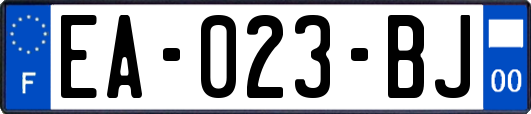 F
EA-023-BJ
00